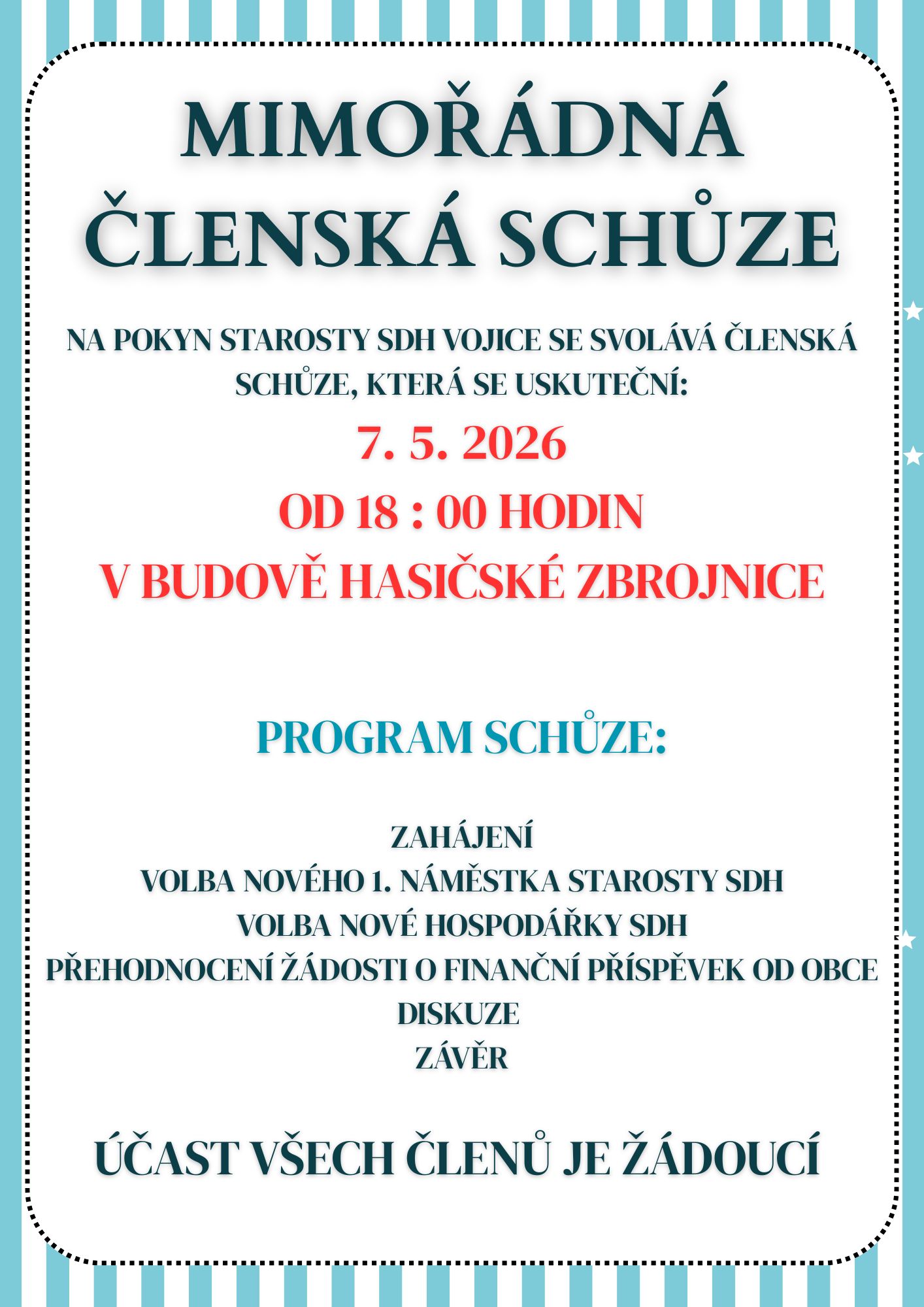 MIMOŘÁDNÁ ČLENSKÁ SCHŮZE

NA POKYN STAROSTY SDH VOJICE SE SVOLÁVÁ ČLENSKÁ SCHŮZE, KTERÁ SE USKUTEČNÍ:

7. 5. 2026

OD 18 : 00 HODIN

V BUDOVĚ HASIČSKÉ ZBROJNICE

PROGRAM SCHŮZE:

ZAHÁJENÍ
VOLBA NOVÉHO 1. NÁMĚSTKA STAROSTY SDH
VOLBA NOVÉ HOSPODÁŘKY SDH
PŘEHODNOCENÍ ŽÁDOSTI O FINANČNÍ PŘÍSPĚVEK OD OBCE
DISKUZE
ZÁVĚR

ÚČAST VŠECH ČLENŮ JE ŽÁDOUCÍ